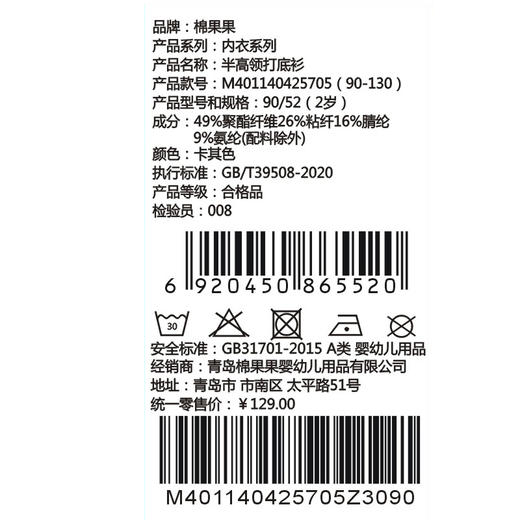 品牌：棉果果
产品系列：内衣系列
产品名称：半高领打底衫
产品款号：M401140425705（90-130）
产品型号和规格：90/52（2岁）
成分：49%聚酯纤维26%粘纤16%腈纶 9%氨纶(配料除外)
颜色：卡其色
执行标准：GB/T39508-2020
产品等级：合格品
检验员：008

6 920450 865520

30

安全标准：GB31701-2015 A类 婴幼儿用品
经销商：青岛棉果果婴幼儿用品有限公司
地址：青岛市 市南区 太平路51号
统一零售价：￥129.00

M401140425705Z3090